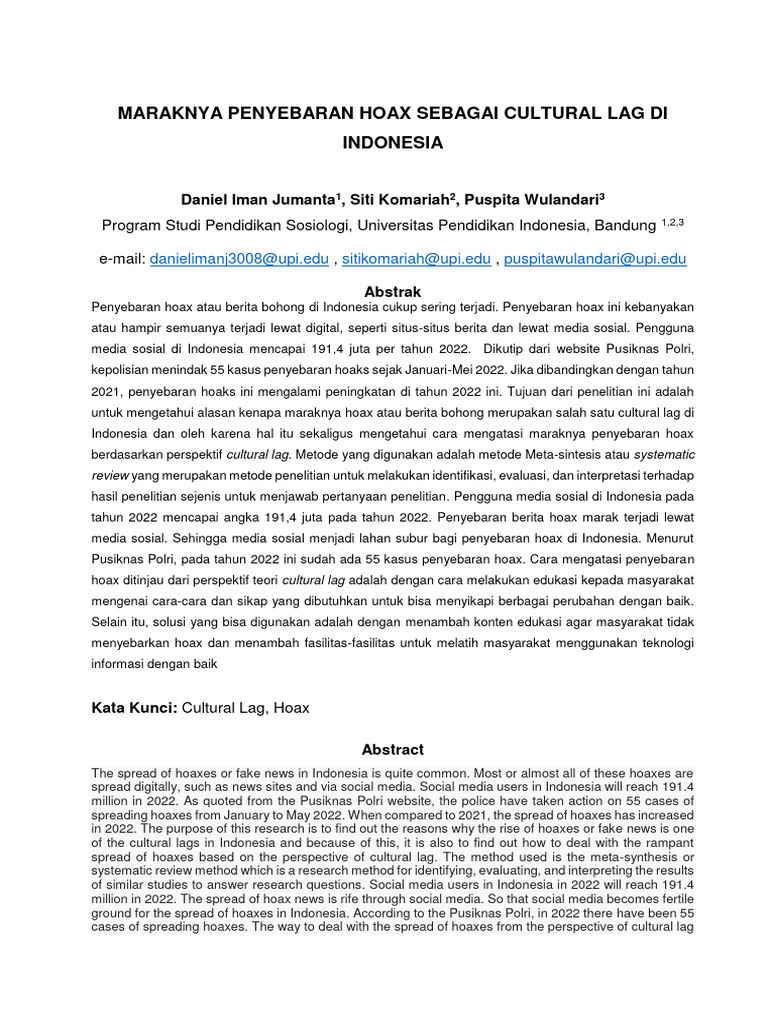 MARAKNYA PENYEBARAN HOAX SEBAGAI CULTURAL LAG DI INDONESIA

Daniel Iman Jumanta$^1$, Siti Komariah$^2$, Puspita Wulandari$^3$
Program Studi Pendidikan Sosiologi, Universitas Pendidikan Indonesia, Bandung $^{1,2,3}$

e-mail: danielimanj3008@upi.edu , sitikomariah@upi.edu , puspitawulandari@upi.edu

Abstrak

Penyebaran hoax atau berita bohong di Indonesia cukup sering terjadi. Penyebaran hoax ini kebanyakan atau hampir semuanya terjadi lewat digital, seperti situs-situs berita dan lewat media sosial. Pengguna media sosial di Indonesia mencapai 191,4 juta per tahun 2022. Dikutip dari website Pusiknas Polri, kepolisian menindak 55 kasus penyebaran hoaks sejak Januari-Mei 2022. Jika dibandingkan dengan tahun 2021, penyebaran hoaks ini mengalami peningkatan di tahun 2022 ini. Tujuan dari penelitian ini adalah untuk mengetahui alasan kenapa maraknya hoax atau berita bohong merupakan salah satu cultural lag di Indonesia dan oleh karena hal itu sekaligus mengetahui cara mengatasi maraknya penyebaran hoax berdasarkan perspektif cultural lag. Metode yang digunakan adalah metode Meta-sintesis atau systematic review yang merupakan metode penelitian untuk melakukan identifikasi, evaluasi, dan interpretasi terhadap hasil penelitian sejenis untuk menjawab pertanyaan penelitian. Pengguna media sosial di Indonesia pada tahun 2022 mencapai angka 191,4 juta pada tahun 2022. Penyebaran berita hoax marak terjadi lewat media sosial. Sehingga media sosial menjadi lahan subur bagi penyebaran hoax di Indonesia. Menurut Pusiknas Polri, pada tahun 2022 ini sudah ada 55 kasus penyebaran hoax. Cara mengatasi penyebaran hoax ditinjau dari perspektif teori cultural lag adalah dengan cara melakukan edukasi kepada masyarakat mengenai cara-cara dan sikap yang dibutuhkan untuk bisa menyikapi berbagai perubahan dengan baik. Selain itu, solusi yang bisa digunakan adalah dengan menambah konten edukasi agar masyarakat tidak menyebarkan hoax dan menambah fasilitas-fasilitas untuk melatih masyarakat menggunakan teknologi informasi dengan baik

Kata Kunci: Cultural Lag, Hoax

Abstract

The spread of hoaxes or fake news in Indonesia is quite common. Most or almost all of these hoaxes are spread digitally, such as news sites and via social media. Social media users in Indonesia will reach 191.4 million in 2022. As quoted from the Pusiknas Polri website, the police have taken action on 55 cases of spreading hoaxes from January to May 2022. When compared to 2021, the spread of hoaxes has increased in 2022. The purpose of this research is to find out the reasons why the rise of hoaxes or fake news is one of the cultural lags in Indonesia and because of this, it is also to find out how to deal with the rampant spread of hoaxes based on the perspective of cultural lag. The method used is the meta-synthesis or systematic review method which is a research method for identifying, evaluating, and interpreting the results of similar studies to answer research questions. Social media users in Indonesia in 2022 will reach 191.4 million in 2022. The spread of hoax news is rife through social media. So that social media becomes fertile ground for the spread of hoaxes in Indonesia. According to the Pusiknas Polri, in 2022 there have been 55 cases of spreading hoaxes. The way to deal with the spread of hoaxes from the perspective of cultural lag